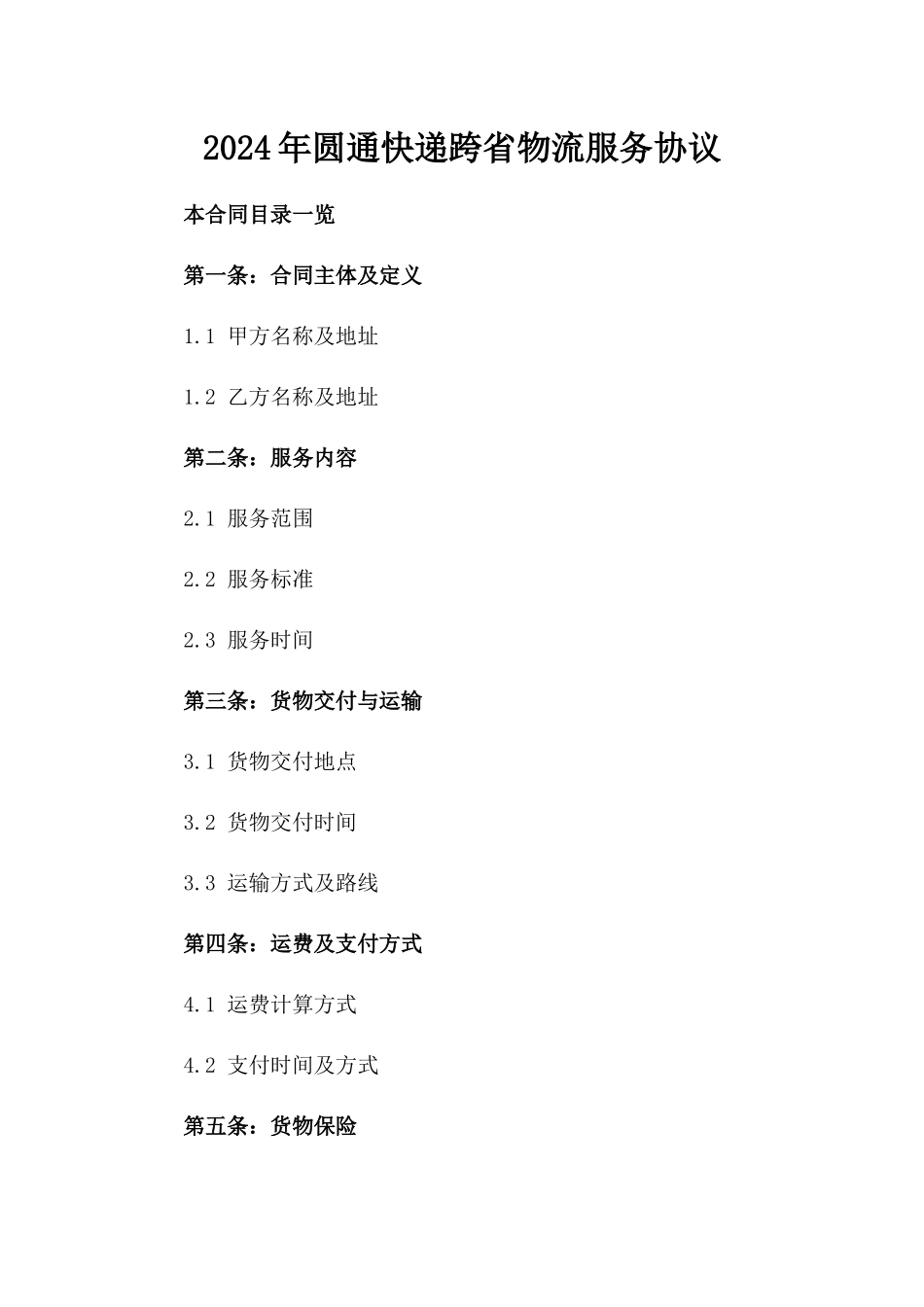 2024年圆通快递跨省物流服务协议

本合同目录一览

第一条：合同主体及定义

1.1 甲方名称及地址

1.2 乙方名称及地址

第二条：服务内容

2.1 服务范围

2.2 服务标准

2.3 服务时间

第三条：货物交付与运输

3.1 货物交付地点

3.2 货物交付时间

3.3 运输方式及路线

第四条：运费及支付方式

4.1 运费计算方式

4.2 支付时间及方式

第五条：货物保险